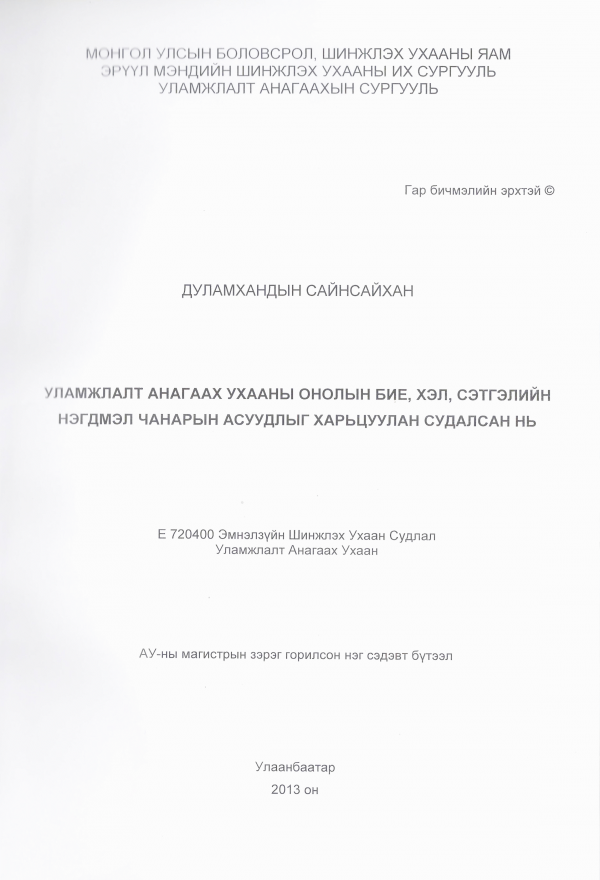 МОНГОЛ УЛСЫН БОЛОВСРОЛ, ШИНЖЛЭХ УХААНЫ ЯАМ
ЭРҮҮЛ МЭНДИЙН ШИНЖЛЭХ УХААНЫ ИХ СУРГУУЛЬ
УЛАМЖЛАЛТ АНАГААХЫН СУРГУУЛЬ

Гар бичмэлийн эрхтэй ©

ДУЛАМХАНДЫН САЙНСАЙХАН

УЛАМЖЛАЛТ АНАГААХ УХААНЫ ОНОЛЫН БИЕ, ХЭЛ, СЭТГЭЛИЙН НЭГДМЭЛ ЧАНАРЫН АСУУДЛЫГ ХАРЬЦУУЛАН СУДАЛСАН НЬ

Е 720400 Эмнэлзүйн Шинжлэх Ухаан Судлал
Уламжлалт Анагаах Ухаан

АУ-ны магистрын зэрэг горилсон нэг сэдэвт бүтээл

Улаанбаатар
2013 он